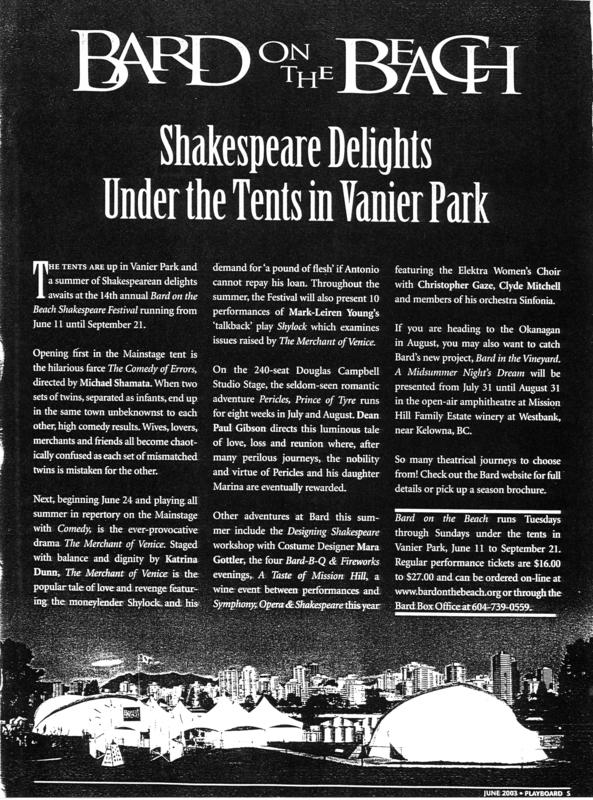 BARD ON THE BEACH

Shakespeare Delights Under the Tents in Vanier Park

THE TENTS ARE up in Vanier Park and a summer of Shakespearean delights awaits at the 14th annual Bard on the Beach Shakespeare Festival running from June 11 until September 21.

Opening first in the Mainstage tent is the hilarious farce The Comedy of Errors, directed by Michael Shamata. When two sets of twins, separated as infants, end up in the same town unbeknownst to each other, high comedy results. Wives, lovers, merchants and friends all become chaotically confused as each set of mismatched twins is mistaken for the other.

Next, beginning June 24 and playing all summer in repertory on the Mainstage with Comedy, is the ever-provocative drama The Merchant of Venice. Staged with balance and dignity by Katrina Dunn, The Merchant of Venice is the popular tale of love and revenge featuring the moneylender Shylock and his demand for 'a pound of flesh' if Antonio cannot repay his loan. Throughout the summer, the Festival will also present 10 performances of Mark-Leiren Young's 'talkback' play Shylock which examines issues raised by The Merchant of Venice.

On the 240-seat Douglas Campbell Studio Stage, the seldom-seen romantic adventure Pericles, Prince of Tyre runs for eight weeks in July and August. Dean Paul Gibson directs this luminous tale of love, loss and reunion where, after many perilous journeys, the nobility and virtue of Pericles and his daughter Marina are eventually rewarded.

Other adventures at Bard this summer include the Designing Shakespeare workshop with Costume Designer Mara Gottler, the four Bard-B-Q & Fireworks evenings, A Taste of Mission Hill, a wine event between performances and Symphony, Opera & Shakespeare this year featuring the Elektra Women's Choir with Christopher Gaze, Clyde Mitchell and members of his orchestra Sinfonia.

If you are heading to the Okanagan in August, you may also want to catch Bard's new project, Bard in the Vineyard. A Midsummer Night's Dream will be presented from July 31 until August 31 in the open-air amphitheatre at Mission Hill Family Estate winery at Westbank, near Kelowna, BC.

So many theatrical journeys to choose from! Check out the Bard website for full details or pick up a season brochure.

Bard on the Beach runs Tuesdays through Sundays under the tents in Vanier Park, June 11 to September 21. Regular performance tickets are $16.00 to $27.00 and can be ordered on-line at www.bardonthebeach.org or through the Bard Box Office at 604-739-0559.

JUNE 2003 • PLAYBOARD 5